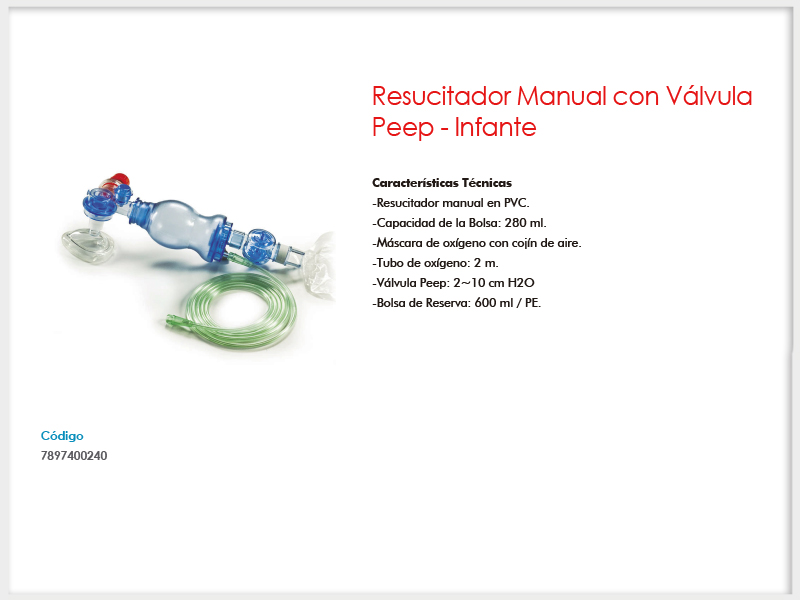 Resucitador Manual con Válvula Peep - Infante

Características Técnicas
-Resucitador manual en PVC.
-Capacidad de la Bolsa: 280 ml.
-Máscara de oxígeno con cojín de aire.
-Tubo de oxígeno: 2 m.
-Válvula Peep: 2~10 cm H2O
-Bolsa de Reserva: 600 ml / PE.

Código
7897400240